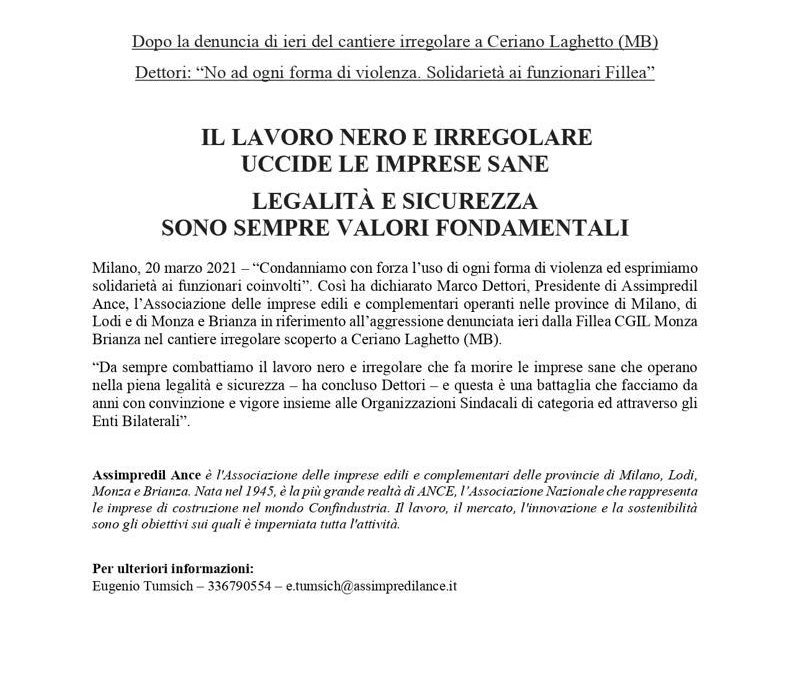 Dopo la denuncia di ieri del cantiere irregolare a Ceriano Laghetto (MB)

Dettori: “No ad ogni forma di violenza. Solidarietà ai funzionari Fillea”

IL LAVORO NERO E IRREGOLARE
UCCIDE LE IMPRESE SANE

LEGALITÀ E SICUREZZA
SONO SEMPRE VALORI FONDAMENTALI

Milano, 20 marzo 2021 – “Condanniamo con forza l’uso di ogni forma di violenza ed esprimiamo solidarietà ai funzionari coinvolti”. Così ha dichiarato Marco Dettori, Presidente di Assimpredil Ance, l’Associazione delle imprese edili e complementari operanti nelle province di Milano, di Lodi e di Monza e Brianza in riferimento all’aggressione denunciata ieri dalla Fillea CGIL Monza Brianza nel cantiere irregolare scoperto a Ceriano Laghetto (MB).

“Da sempre combattiamo il lavoro nero e irregolare che fa morire le imprese sane che operano nella piena legalità e sicurezza – ha concluso Dettori – e questa è una battaglia che facciamo da anni con convinzione e vigore insieme alle Organizzazioni Sindacali di categoria ed attraverso gli Enti Bilaterali”.

Assimpredil Ance è l'Associazione delle imprese edili e complementari delle provincie di Milano, Lodi, Monza e Brianza. Nata nel 1945, è la più grande realtà di ANCE, l’Associazione Nazionale che rappresenta le imprese di costruzione nel mondo Confindustria. Il lavoro, il mercato, l'innovazione e la sostenibilità sono gli obiettivi sui quali è imperniata tutta l'attività.

Per ulteriori informazioni:
Eugenio Tumsich – 336790554 – e.tumsich@assimpredilance.it